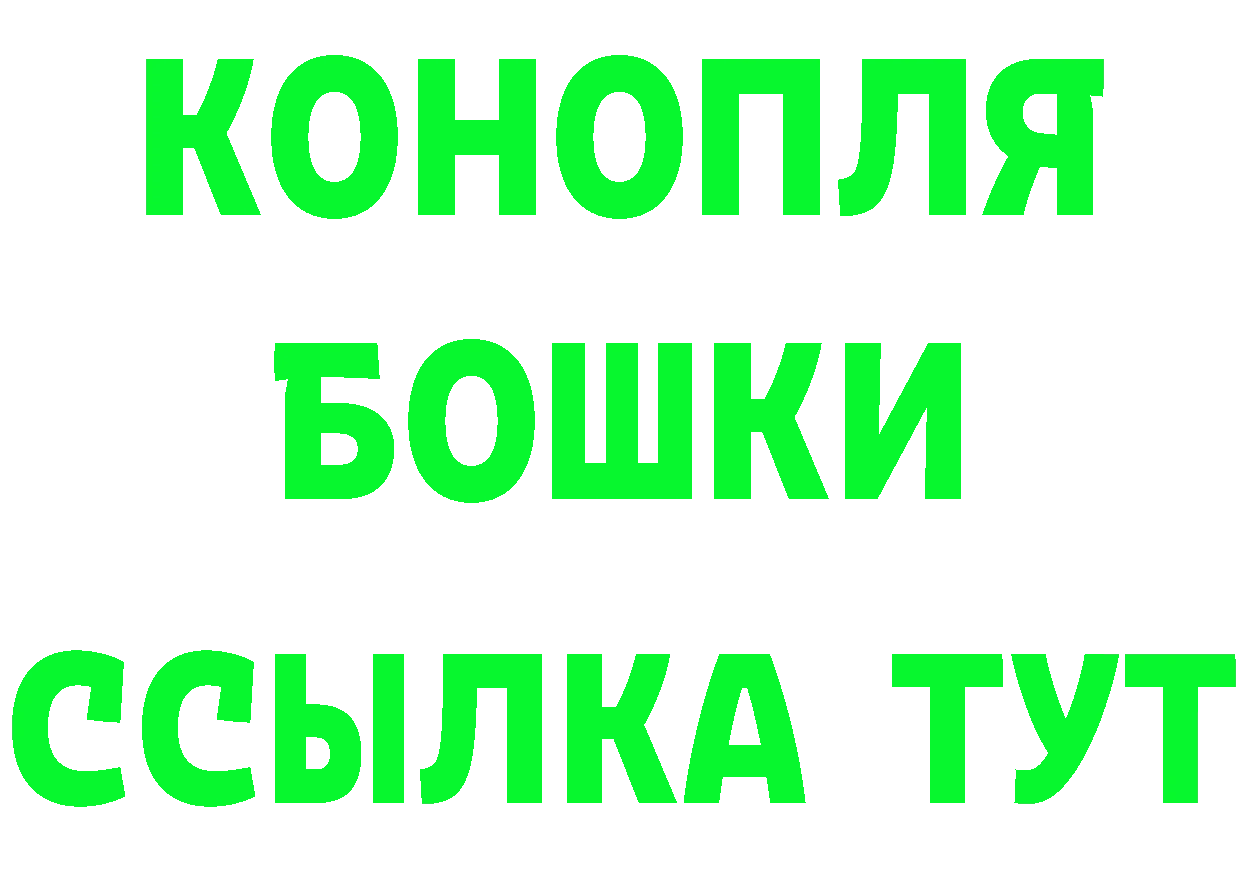 КОНОПЛЯ
БОШКИ
ССЫЛКА ТУТ